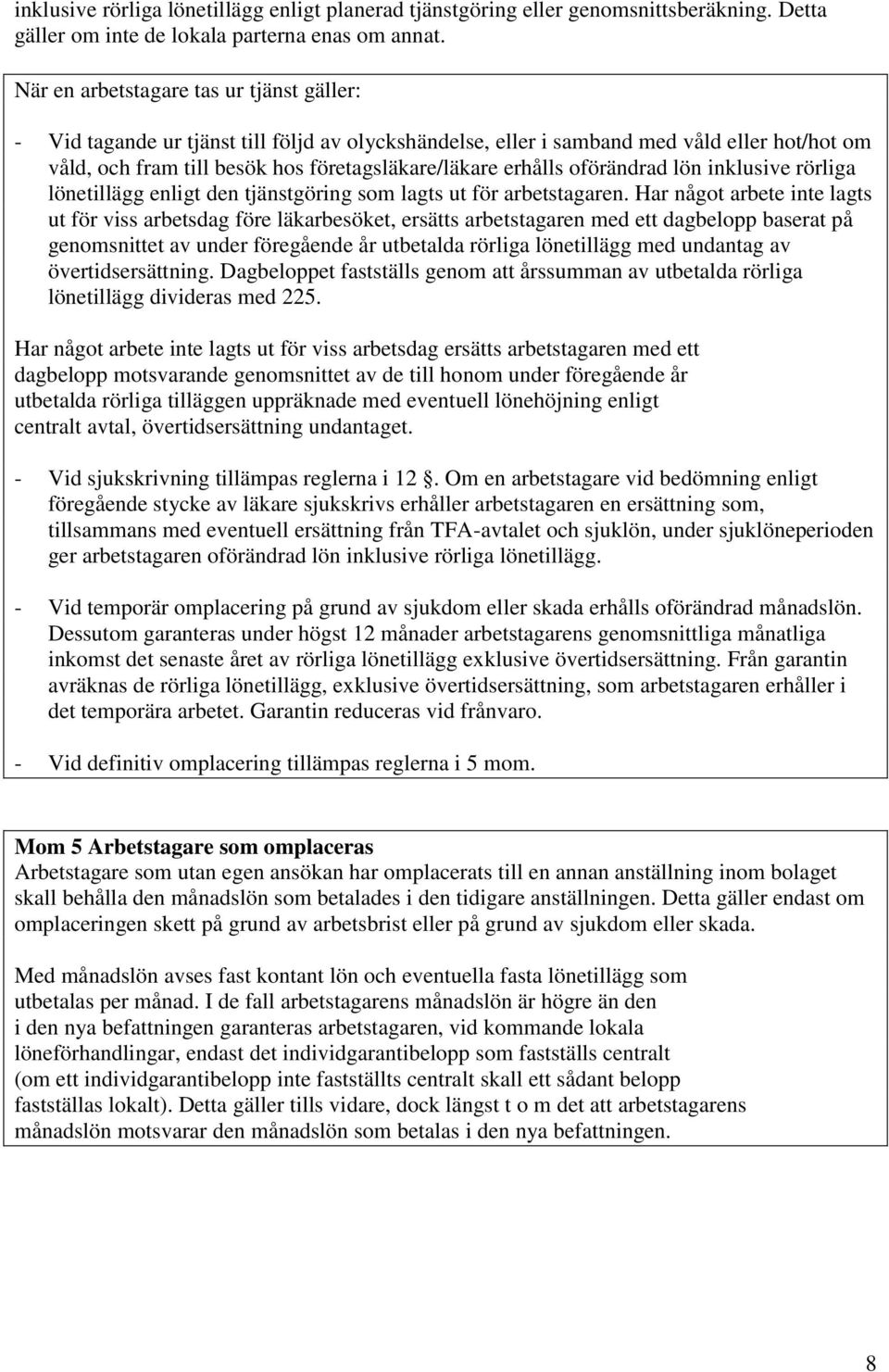 inklusive rörliga lönetillägg enligt planerad tjänstgöring eller genomsnittsberäkning. Detta gäller om inte de lokala parterna enas om annat.

När en arbetstagare tas ur tjänst gäller:

- Vid tagande ur tjänst till följd av olyckshändelse, eller i samband med våld eller hot/hot om våld, och fram till besök hos företagsläkare/läkare erhålls oförändrad lön inklusive rörliga lönetillägg enligt den tjänstgöring som lagts ut för arbetstagaren. Har något arbete inte lagts ut för viss arbetsdag före läkarbesöket, ersätts arbetstagaren med ett dagbelopp baserat på genomsnittet av under föregående år utbetalda rörliga lönetillägg med undantag av övertidsersättning. Dagbeloppet fastställs genom att årssumman av utbetalda rörliga lönetillägg divideras med 225.

Har något arbete inte lagts ut för viss arbetsdag ersätts arbetstagaren med ett dagbelopp motsvarande genomsnittet av de till honom under föregående år utbetalda rörliga tilläggen uppräknade med eventuell lönehöjning enligt centralt avtal, övertidsersättning undantaget.

- Vid sjukskrivning tillämpas reglerna i 12 . Om en arbetstagare vid bedömning enligt föregående stycke av läkare sjukskrivs erhåller arbetstagaren en ersättning som, tillsammans med eventuell ersättning från TFA-avtalet och sjuklön, under sjuklöneperioden ger arbetstagaren oförändrad lön inklusive rörliga lönetillägg.

- Vid temporär omplacering på grund av sjukdom eller skada erhålls oförändrad månadslön. Dessutom garanteras under högst 12 månader arbetstagarens genomsnittliga månatliga inkomst det senaste året av rörliga lönetillägg exklusive övertidsersättning. Från garantin avräknas de rörliga lönetillägg, exklusive övertidsersättning, som arbetstagaren erhåller i det temporära arbetet. Garantin reduceras vid frånvaro.

- Vid definitiv omplacering tillämpas reglerna i 5 mom.

Mom 5 Arbetstagare som omplaceras
Arbetstagare som utan egen ansökan har omplacerats till en annan anställning inom bolaget skall behålla den månadslön som betalades i den tidigare anställningen. Detta gäller endast om omplaceringen skett på grund av arbetsbrist eller på grund av sjukdom eller skada.

Med månadslön avses fast kontant lön och eventuella fasta lönetillägg som utbetalas per månad. I de fall arbetstagarens månadslön är högre än den i den nya befattningen garanteras arbetstagaren, vid kommande lokala löneförhandlingar, endast det individgarantibelopp som fastställs centralt (om ett individgarantibelopp inte fastställts centralt skall ett sådant belopp fastställas lokalt). Detta gäller tills vidare, dock längst t o m det att arbetstagarens månadslön motsvarar den månadslön som betalas i den nya befattningen.

8